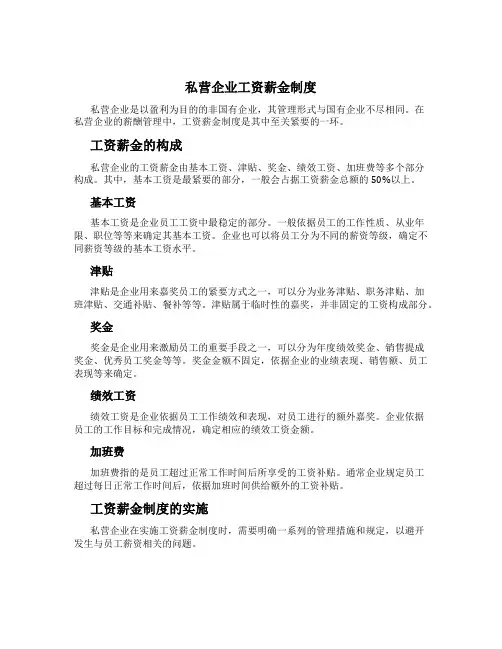 私营企业工资薪金制度

私营企业是以盈利为目的的非国有企业，其管理形式与国有企业不尽相同。在私营企业的薪酬管理中，工资薪金制度是其中至关紧要的一环。

工资薪金的构成

私营企业的工资薪金由基本工资、津贴、奖金、绩效工资、加班费等多个部分构成。其中，基本工资是最紧要的部分，一般会占据工资薪金总额的50%以上。

基本工资

基本工资是企业员工工资中最稳定的部分。一般依据员工的工作性质、从业年限、职位等等来确定其基本工资。企业也可以将员工分为不同的薪资等级，确定不同薪资等级的基本工资水平。

津贴

津贴是企业用来嘉奖员工的紧要方式之一，可以分为业务津贴、职务津贴、加班津贴、交通补贴、餐补等等。津贴属于临时性的嘉奖，并非固定的工资构成部分。

奖金

奖金是企业用来激励员工的重要手段之一，可以分为年度绩效奖金、销售提成奖金、优秀员工奖金等等。奖金金额不固定，依据企业的业绩表现、销售额、员工表现等来确定。

绩效工资

绩效工资是企业依据员工工作绩效和表现，对员工进行的额外嘉奖。企业依据员工的工作目标和完成情况，确定相应的绩效工资金额。

加班费

加班费指的是员工超过正常工作时间后所享受的工资补贴。通常企业规定员工超过每日正常工作时间后，依据加班时间供给额外的工资补贴。

工资薪金制度的实施

私营企业在实施工资薪金制度时，需要明确一系列的管理措施和规定，以避开发生与员工薪资相关的问题。